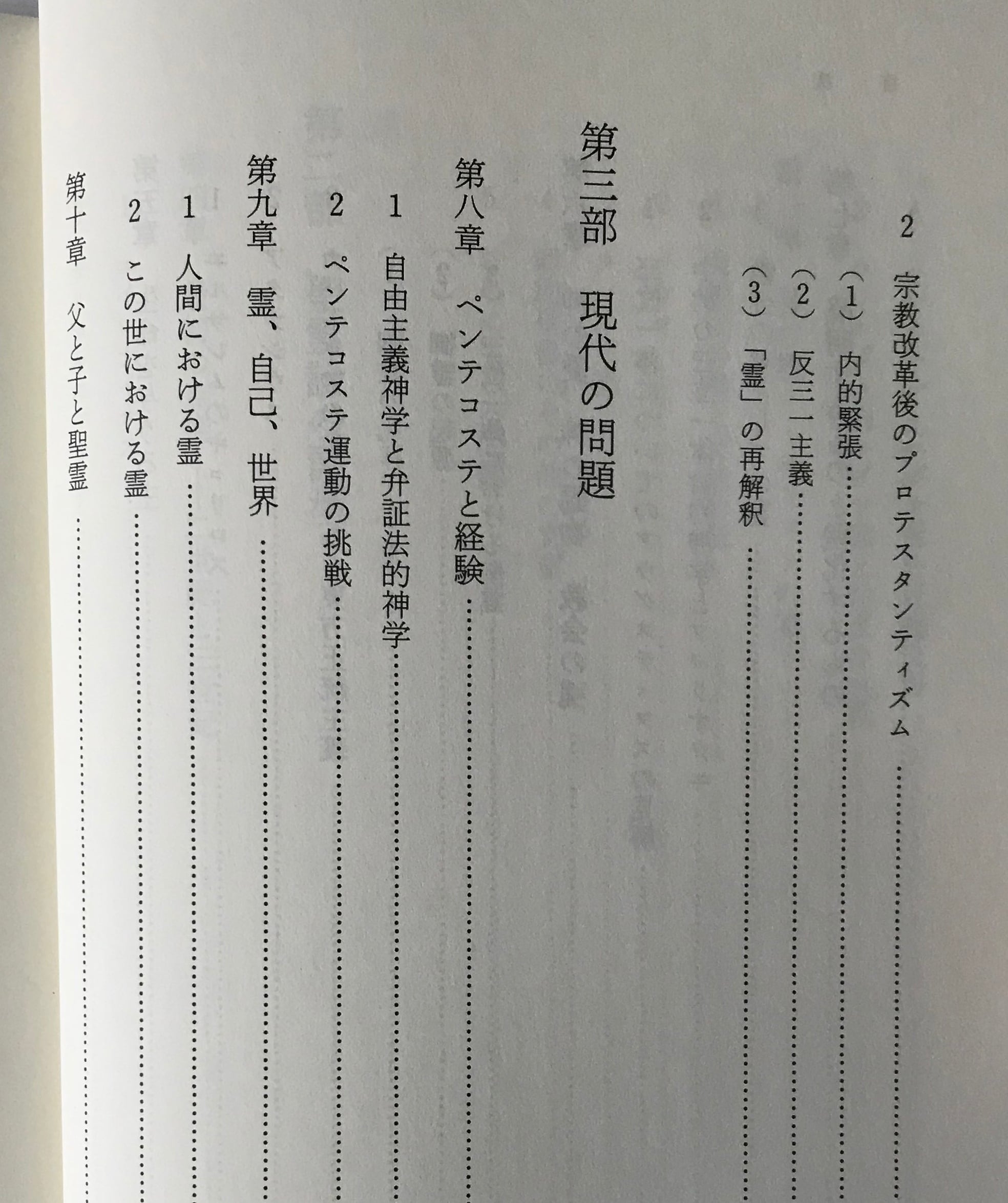 2 宗教改革後のプロテスタンティズム

(1) 内的緊張

(2) 反三一主義

(3) 「霊」の再解釈

第三部 現代の問題

第八章 ペンテコステと経験

1 自由主義神学と弁証法的神学

2 ペンテコステ運動の挑戦

第九章 霊、自己、世界

1 人間における霊

2 この世における霊

第十章 父と子と聖霊